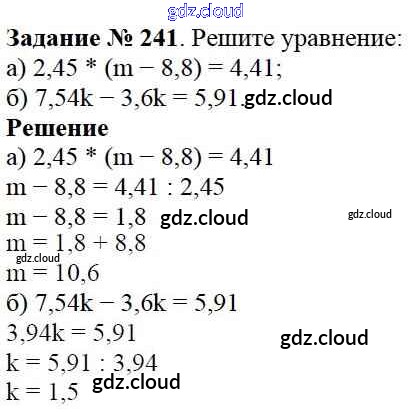 Задание № 241. Решите уравнение:
а) $2,45 * (m - 8,8) = 4,41$;
б) $7,54k - 3,6k = 5,91$.

Решение
а) $2,45 * (m - 8,8) = 4,41$
$m - 8,8 = 4,41 : 2,45$
$m - 8,8 = 1,8$
$m = 1,8 + 8,8$
$m = 10,6$
б) $7,54k - 3,6k = 5,91$
$3,94k = 5,91$
$k = 5,91 : 3,94$
$k = 1,5$

gdz.cloud